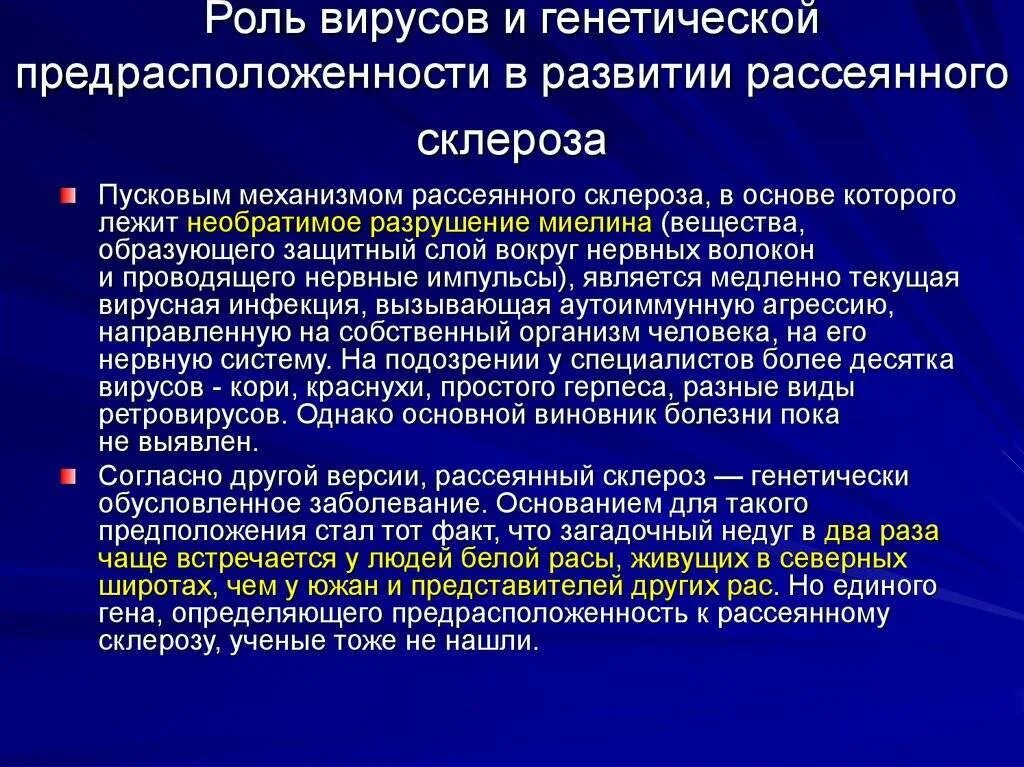 Роль вирусов и генетической предрасположенности в развитии рассеянного склероза

Пусковым механизмом рассеянного склероза, в основе которого лежит необратимое разрушение миелина (вещества, образующего защитный слой вокруг нервных волокон и проводящего нервные импульсы), является медленно текущая вирусная инфекция, вызывающая аутоиммунную агрессию, направленную на собственный организм человека, на его нервную систему. На подозрении у специалистов более десятка вирусов - кори, краснухи, простого герпеса, разные виды ретровирусов. Однако основной виновник болезни пока не выявлен.

Согласно другой версии, рассеянный склероз — генетически обусловленное заболевание. Основанием для такого предположения стал тот факт, что загадочный недуг в два раза чаще встречается у людей белой расы, живущих в северных широтах, чем у южан и представителей других рас. Но единого гена, определяющего предрасположенность к рассеянному склерозу, ученые тоже не нашли.